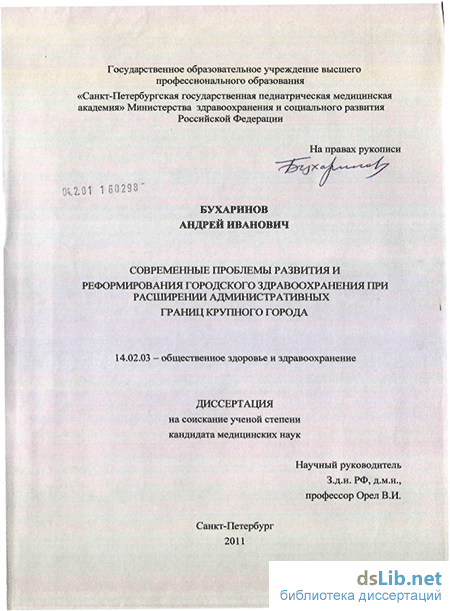 Государственное образовательное учреждение высшего профессионального образования
«Санкт-Петербургская государственная педиатрическая медицинская академия» Министерства здравоохранения и социального развития Российской Федерации

На правах рукописи

Бухаринов

04.2.01 160298

БУХАРИНОВ
АНДРЕЙ ИВАНОВИЧ

СОВРЕМЕННЫЕ ПРОБЛЕМЫ РАЗВИТИЯ И РЕФОРМИРОВАНИЯ ГОРОДСКОГО ЗДРАВООХРАНЕНИЯ ПРИ РАСШИРЕНИИ АДМИНИСТРАТИВНЫХ ГРАНИЦ КРУПНОГО ГОРОДА

14.02.03 – общественное здоровье и здравоохранение

ДИССЕРТАЦИЯ
на соискание ученой степени
кандидата медицинских наук

Научный руководитель
З.д.н. РФ, д.м.н.,
профессор Орел В.И.

Санкт-Петербург
2011

dsLib.net
библиотека диссертаций